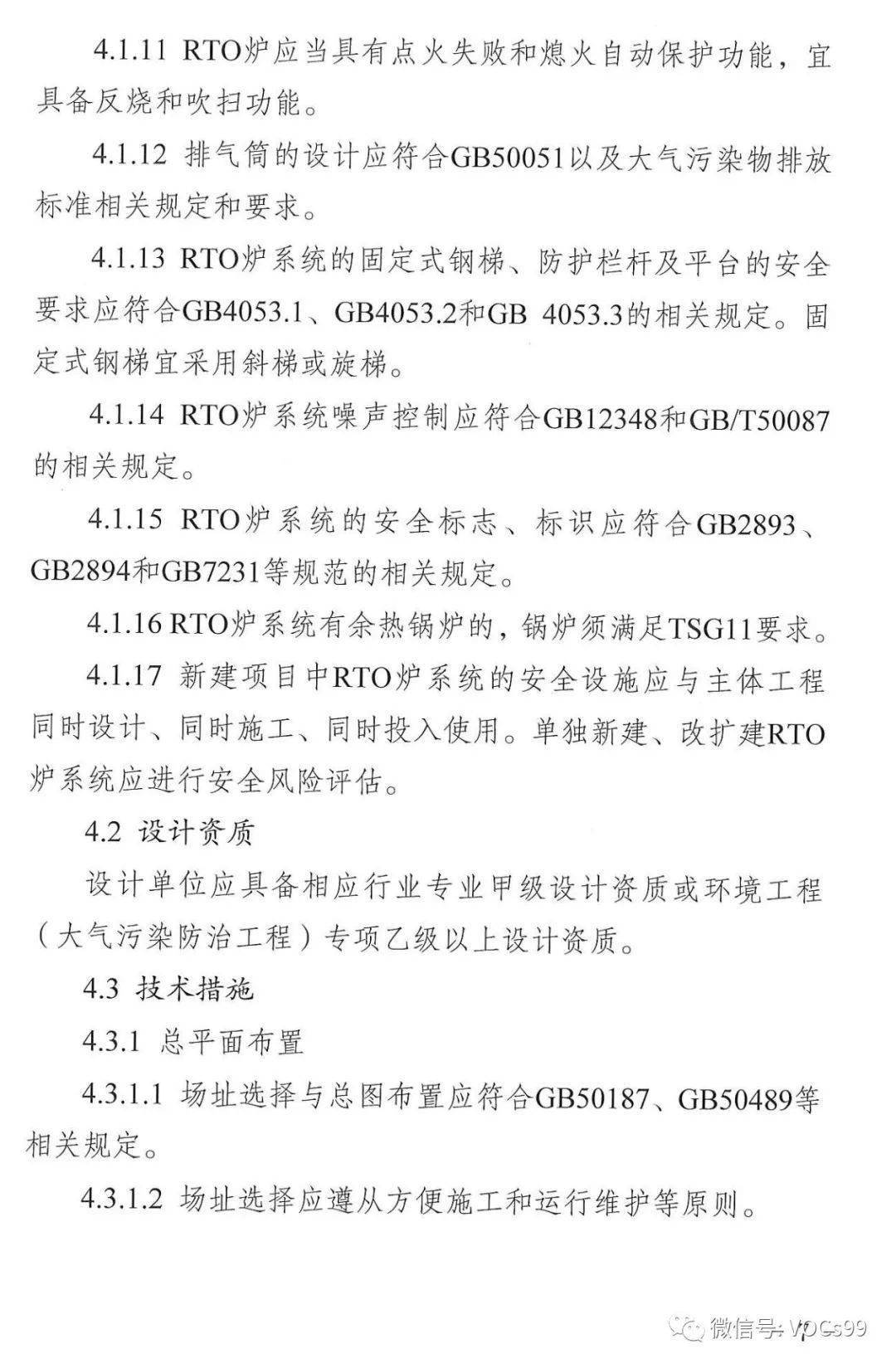 4.1.11 RTO炉应当具有点火失败和熄火自动保护功能，宜具备反烧和吹扫功能。

4.1.12 排气筒的设计应符合GB50051以及大气污染物排放标准相关规定和要求。

4.1.13 RTO炉系统的固定式钢梯、防护栏杆及平台的安全要求应符合GB4053.1、GB4053.2和GB 4053.3的相关规定。固定式钢梯宜采用斜梯或旋梯。

4.1.14 RTO炉系统噪声控制应符合GB12348和GB/T50087的相关规定。

4.1.15 RTO炉系统的安全标志、标识应符合GB2893、GB2894和GB7231等规范的相关规定。

4.1.16 RTO炉系统有余热锅炉的，锅炉须满足TSG11要求。

4.1.17 新建项目中RTO炉系统的安全设施应与主体工程同时设计、同时施工、同时投入使用。单独新建、改扩建RTO炉系统应进行安全风险评估。

4.2 设计资质

设计单位应具备相应行业专业甲级设计资质或环境工程（大气污染防治工程）专项乙级以上设计资质。

4.3 技术措施

4.3.1 总平面布置

4.3.1.1 场址选择与总图布置应符合GB50187、GB50489等相关规定。

4.3.1.2 场址选择应遵从方便施工和运行维护等原则。

微信号: VOCs99